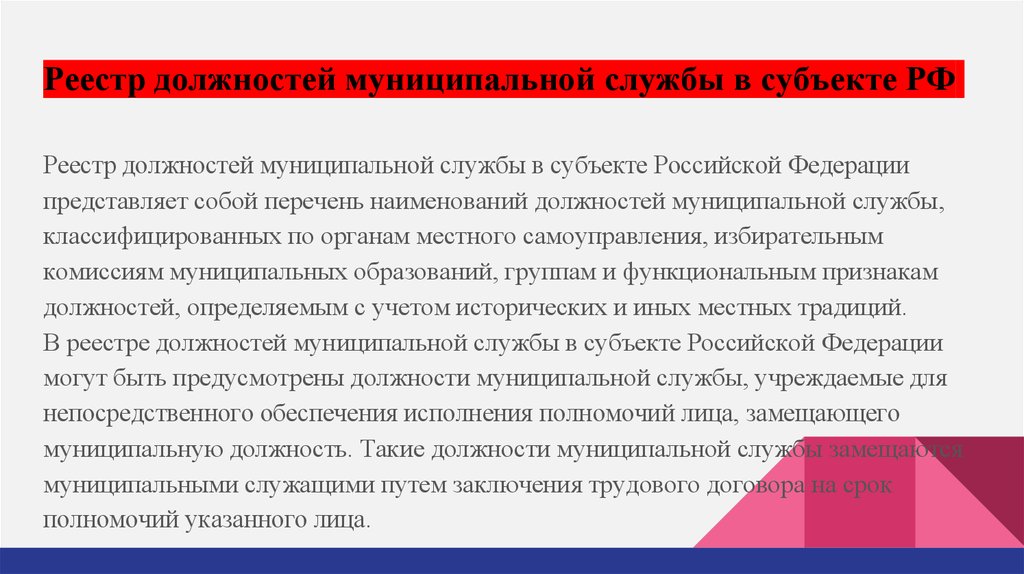 Реестр должностей муниципальной службы в субъекте РФ

Реестр должностей муниципальной службы в субъекте Российской Федерации представляет собой перечень наименований должностей муниципальной службы, классифицированных по органам местного самоуправления, избирательным комиссиям муниципальных образований, группам и функциональным признакам должностей, определяемым с учетом исторических и иных местных традиций.

В реестре должностей муниципальной службы в субъекте Российской Федерации могут быть предусмотрены должности муниципальной службы, учреждаемые для непосредственного обеспечения исполнения полномочий лица, замещающего муниципальную должность. Такие должности муниципальной службы замещаются муниципальными служащими путем заключения трудового договора на срок полномочий указанного лица.